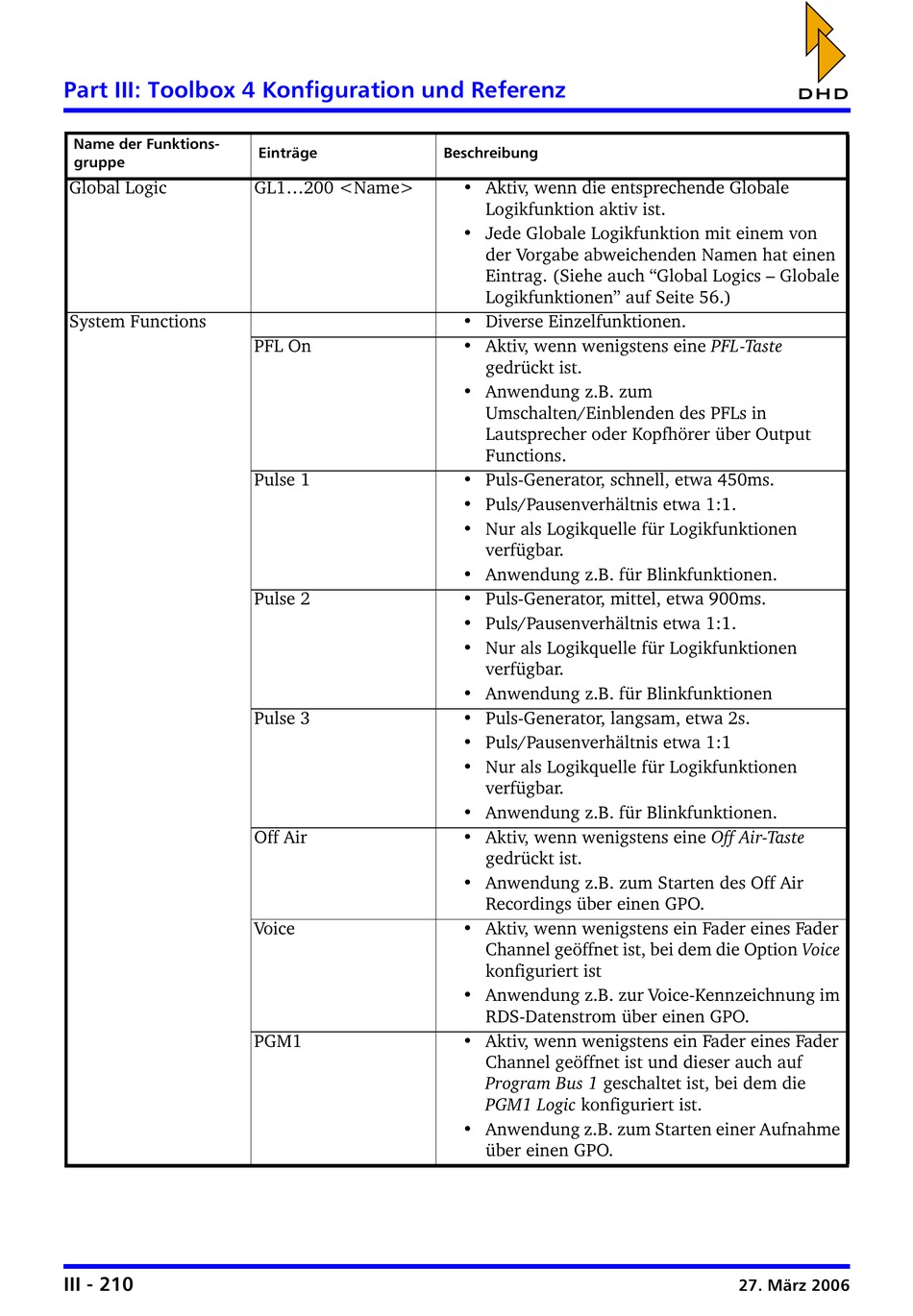 Part III: Toolbox 4 Konfiguration und Referenz

DHD

| Name der Funktionsgruppe | Einträge | Beschreibung |
|---|---|---|
| Global Logic | GL1...200 <Name> | • Aktiv, wenn die entsprechende Globale Logikfunktion aktiv ist. • Jede Globale Logikfunktion mit einem von der Vorgabe abweichenden Namen hat einen Eintrag. (Siehe auch "Global Logics – Globale Logikfunktionen" auf Seite 56.) |
| System Functions | | • Diverse Einzelfunktionen. |
| | PFL On | • Aktiv, wenn wenigstens eine PFL-Taste gedrückt ist. • Anwendung z.B. zum Umschalten/Einblenden des PFLs in Lautsprecher oder Kopfhörer über Output Functions. |
| | Pulse 1 | • Puls-Generator, schnell, etwa 450ms. • Puls/Pausenverhältnis etwa 1:1. • Nur als Logikquelle für Logikfunktionen verfügbar. • Anwendung z.B. für Blinkfunktionen. |
| | Pulse 2 | • Puls-Generator, mittel, etwa 900ms. • Puls/Pausenverhältnis etwa 1:1. • Nur als Logikquelle für Logikfunktionen verfügbar. • Anwendung z.B. für Blinkfunktionen |
| | Pulse 3 | • Puls-Generator, langsam, etwa 2s. • Puls/Pausenverhältnis etwa 1:1 • Nur als Logikquelle für Logikfunktionen verfügbar. • Anwendung z.B. für Blinkfunktionen. |
| | Off Air | • Aktiv, wenn wenigstens eine Off Air-Taste gedrückt ist. • Anwendung z.B. zum Starten des Off Air Recordings über einen GPO. |
| | Voice | • Aktiv, wenn wenigstens ein Fader eines Fader Channel geöffnet ist, bei dem die Option Voice konfiguriert ist • Anwendung z.B. zur Voice-Kennzeichnung im RDS-Datenstrom über einen GPO. |
| | PGM1 | • Aktiv, wenn wenigstens ein Fader eines Fader Channel geöffnet ist und dieser auch auf Program Bus 1 geschaltet ist, bei dem die PGM1 Logic konfiguriert ist. • Anwendung z.B. zum Starten einer Aufnahme über einen GPO. |

III - 210

27. März 2006